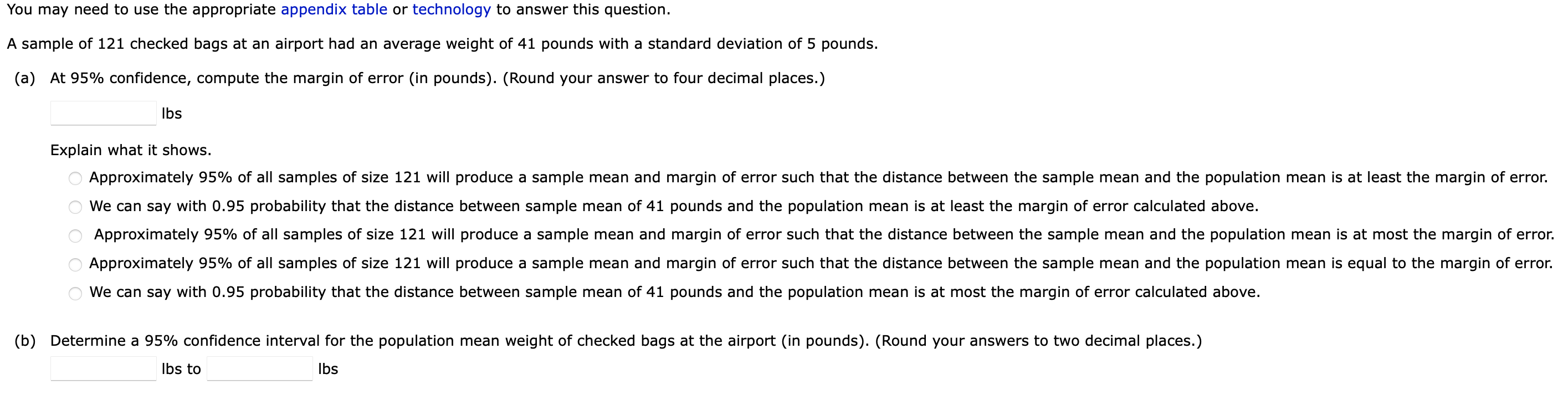 You may need to use the appropriate appendix table or technology to answer this question.

A sample of 121 checked bags at an airport had an average weight of 41 pounds with a standard deviation of 5 pounds.

(a) At 95% confidence, compute the margin of error (in pounds). (Round your answer to four decimal places.)

lbs

Explain what it shows.

Approximately 95% of all samples of size 121 will produce a sample mean and margin of error such that the distance between the sample mean and the population mean is at least the margin of error.

We can say with 0.95 probability that the distance between sample mean of 41 pounds and the population mean is at least the margin of error calculated above.

Approximately 95% of all samples of size 121 will produce a sample mean and margin of error such that the distance between the sample mean and the population mean is at most the margin of error.

Approximately 95% of all samples of size 121 will produce a sample mean and margin of error such that the distance between the sample mean and the population mean is equal to the margin of error.

We can say with 0.95 probability that the distance between sample mean of 41 pounds and the population mean is at most the margin of error calculated above.

(b) Determine a 95% confidence interval for the population mean weight of checked bags at the airport (in pounds). (Round your answers to two decimal places.)

lbs to lbs